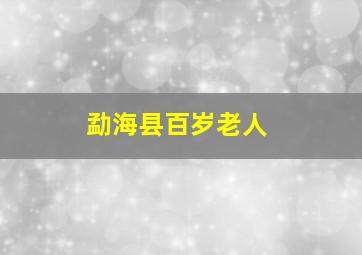 勐海县百岁老人